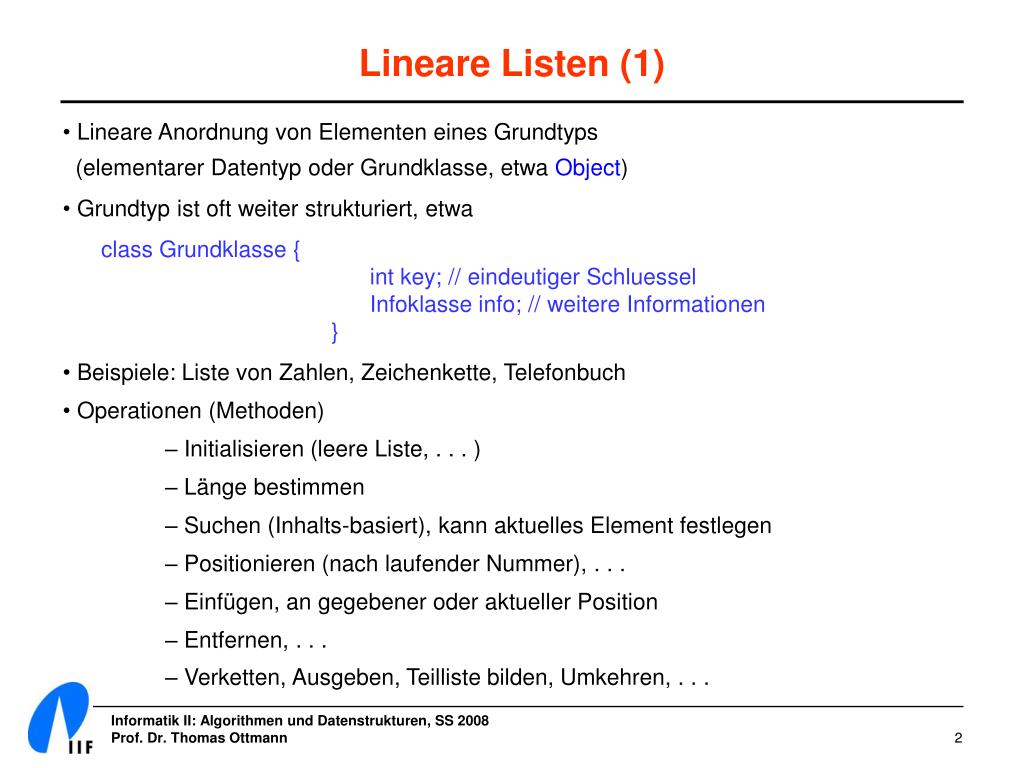 Lineare Listen (1)

• Lineare Anordnung von Elementen eines Grundtyps
(elementarer Datentyp oder Grundklasse, etwa Object)

• Grundtyp ist oft weiter strukturiert, etwa

class Grundklasse {
int key; // eindeutiger Schluessel
Infoklasse info; // weitere Informationen
}

• Beispiele: Liste von Zahlen, Zeichenkette, Telefonbuch

• Operationen (Methoden)

– Initialisieren (leere Liste, . . . )

– Länge bestimmen

– Suchen (Inhalts-basiert), kann aktuelles Element festlegen

– Positionieren (nach laufender Nummer), . . .

– Einfügen, an gegebener oder aktueller Position

– Entfernen, . . .

– Verketten, Ausgeben, Teilliste bilden, Umkehren, . . .

IIF

Informatik II: Algorithmen und Datenstrukturen, SS 2008
Prof. Dr. Thomas Ottmann

2